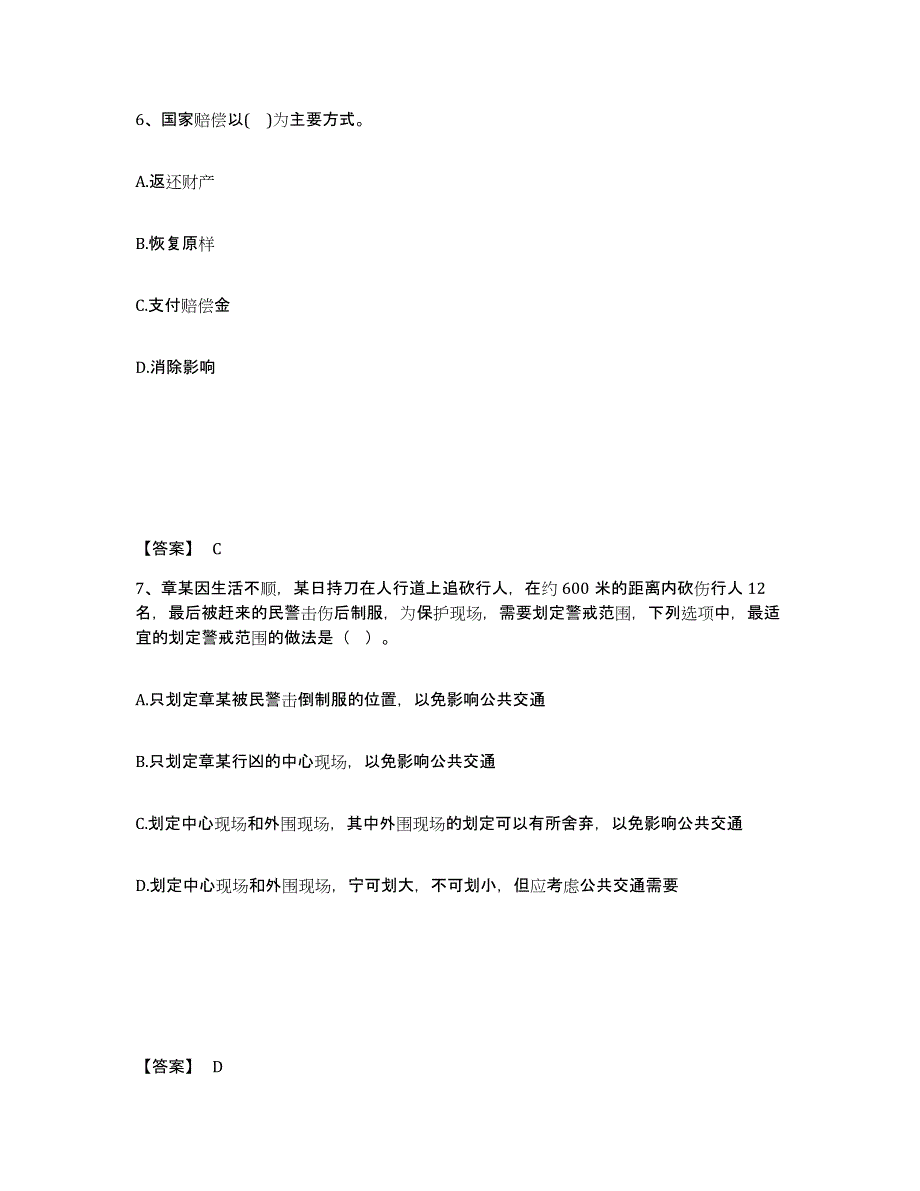 6、国家赔偿以(　)为主要方式。

A.返还财产

B.恢复原样

C.支付赔偿金

D.消除影响

【答案】 C

7、章某因生活不顺，某日持刀在人行道上追砍行人，在约 600 米的距离内砍伤行人 12 名，最后被赶来的民警击伤后制服，为保护现场，需要划定警戒范围，下列选项中，最适宜的划定警戒范围的做法是（ ）。

A.只划定章某被民警击倒制服的位置，以免影响公共交通

B.只划定章某行凶的中心现场，以免影响公共交通

C.划定中心现场和外围现场，其中外围现场的划定可以有所舍弃，以免影响公共交通

D.划定中心现场和外围现场，宁可划大，不可划小，但应考虑公共交通需要

【答案】 D